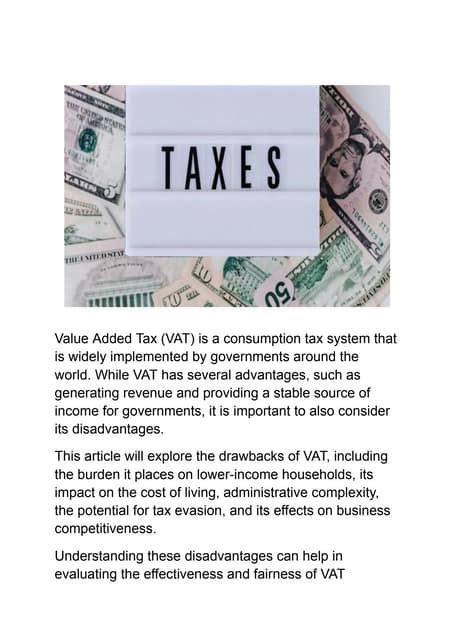 TAXES

Value Added Tax (VAT) is a consumption tax system that is widely implemented by governments around the world. While VAT has several advantages, such as generating revenue and providing a stable source of income for governments, it is important to also consider its disadvantages.

This article will explore the drawbacks of VAT, including the burden it places on lower-income households, its impact on the cost of living, administrative complexity, the potential for tax evasion, and its effects on business competitiveness.

Understanding these disadvantages can help in evaluating the effectiveness and fairness of VAT